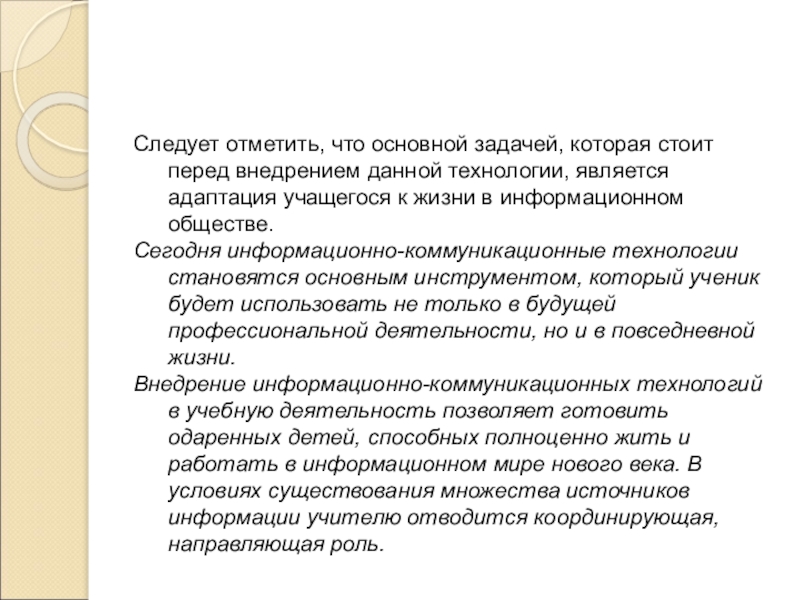 Следует отметить, что основной задачей, которая стоит перед внедрением данной технологии, является адаптация учащегося к жизни в информационном обществе.

Сегодня информационно-коммуникационные технологии становятся основным инструментом, который ученик будет использовать не только в будущей профессиональной деятельности, но и в повседневной жизни.

Внедрение информационно-коммуникационных технологий в учебную деятельность позволяет готовить одаренных детей, способных полноценно жить и работать в информационном мире нового века. В условиях существования множества источников информации учителю отводится координирующая, направляющая роль.